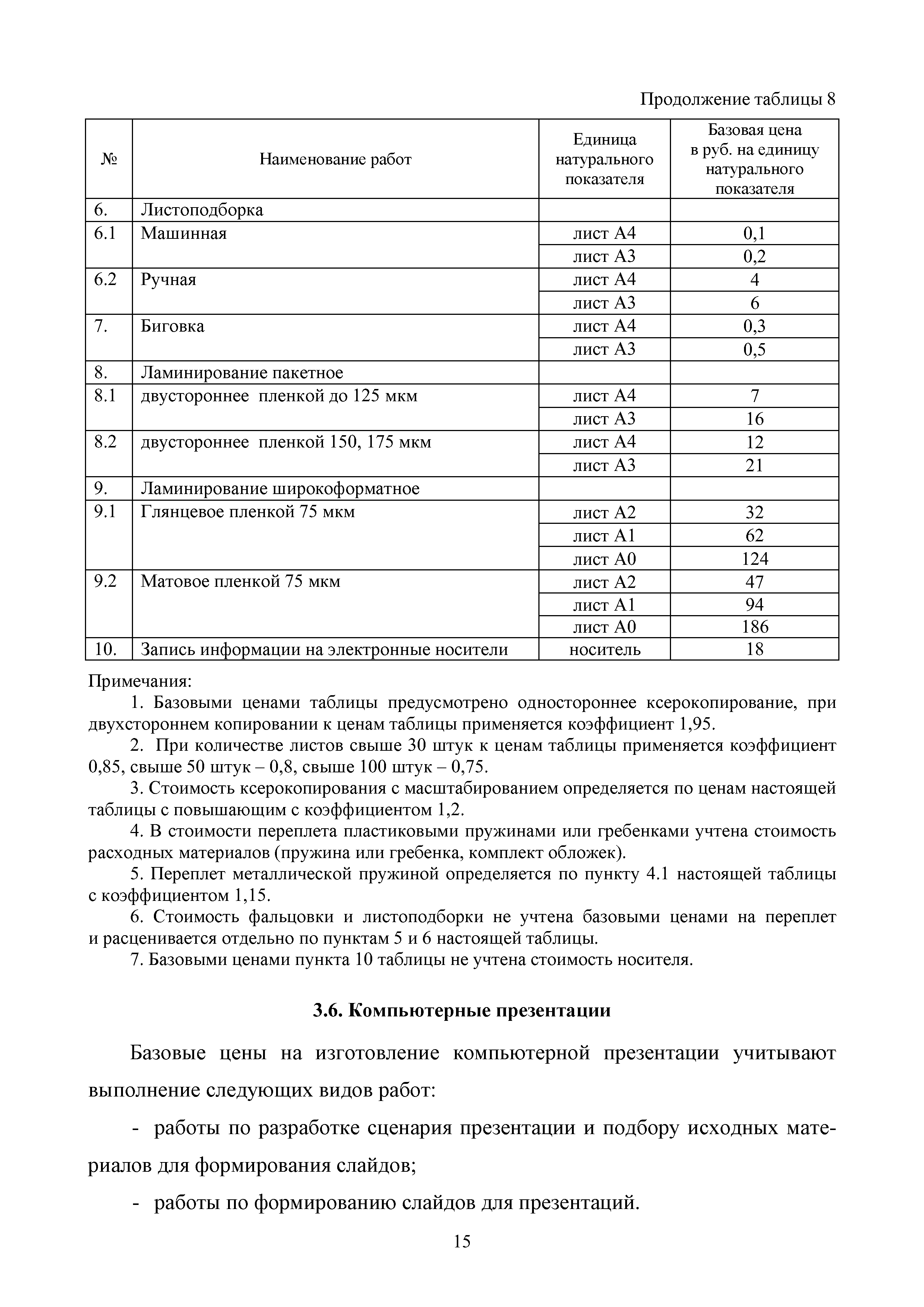 Продолжение таблицы 8

| № | Наименование работ | Единица натурального показателя | Базовая цена в руб. на единицу натурального показателя |
|---|---|---|---|
| 6. | Листоподборка | | |
| 6.1 | Машинная | лист А4 | 0,1 |
| | | лист А3 | 0,2 |
| 6.2 | Ручная | лист А4 | 4 |
| | | лист А3 | 6 |
| 7. | Биговка | лист А4 | 0,3 |
| | | лист А3 | 0,5 |
| 8. | Ламинирование пакетное | | |
| 8.1 | двустороннее пленкой до 125 мкм | лист А4 | 7 |
| | | лист А3 | 16 |
| 8.2 | двустороннее пленкой 150, 175 мкм | лист А4 | 12 |
| | | лист А3 | 21 |
| 9. | Ламинирование широкоформатное | | |
| 9.1 | Глянцевое пленкой 75 мкм | лист А2 | 32 |
| | | лист А1 | 62 |
| | | лист А0 | 124 |
| 9.2 | Матовое пленкой 75 мкм | лист А2 | 47 |
| | | лист А1 | 94 |
| | | лист А0 | 186 |
| 10. | Запись информации на электронные носители | носитель | 18 |

Примечания:
1. Базовыми ценами таблицы предусмотрено одностороннее ксерокопирование, при двухстороннем копировании к ценам таблицы применяется коэффициент 1,95.
2. При количестве листов свыше 30 штук к ценам таблицы применяется коэффициент 0,85, свыше 50 штук – 0,8, свыше 100 штук – 0,75.
3. Стоимость ксерокопирования с масштабированием определяется по ценам настоящей таблицы с повышающим с коэффициентом 1,2.
4. В стоимости переплета пластиковыми пружинами или гребенками учтена стоимость расходных материалов (пружина или гребенка, комплект обложек).
5. Переплет металлической пружиной определяется по пункту 4.1 настоящей таблицы с коэффициентом 1,15.
6. Стоимость фальцовки и листоподборки не учтена базовыми ценами на переплет и расценивается отдельно по пунктам 5 и 6 настоящей таблицы.
7. Базовыми ценами пункта 10 таблицы не учтена стоимость носителя.

3.6. Компьютерные презентации

Базовые цены на изготовление компьютерной презентации учитывают выполнение следующих видов работ:

- работы по разработке сценария презентации и подбору исходных материалов для формирования слайдов;

- работы по формированию слайдов для презентаций.

15